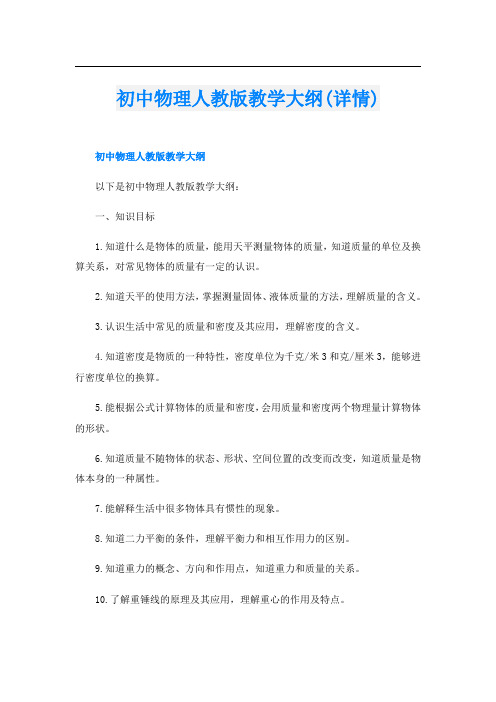 初中物理人教版教学大纲(详情)

初中物理人教版教学大纲

以下是初中物理人教版教学大纲：

一、知识目标

1.知道什么是物体的质量，能用天平测量物体的质量，知道质量的单位及换算关系，对常见物体的质量有一定的认识。

2.知道天平的使用方法，掌握测量固体、液体质量的方法，理解质量的含义。

3.认识生活中常见的质量和密度及其应用，理解密度的含义。

4.知道密度是物质的一种特性，密度单位为千克/米3和克/厘米3，能够进行密度单位的换算。

5.能根据公式计算物体的质量和密度，会用质量和密度两个物理量计算物体的形状。

6.知道质量不随物体的状态、形状、空间位置的改变而改变，知道质量是物体本身的一种属性。

7.能解释生活中很多物体具有惯性的现象。

8.知道二力平衡的条件，理解平衡力和相互作用力的区别。

9.知道重力的概念、方向和作用点，知道重力和质量的关系。

10.了解重锤线的原理及其应用，理解重心的作用及特点。